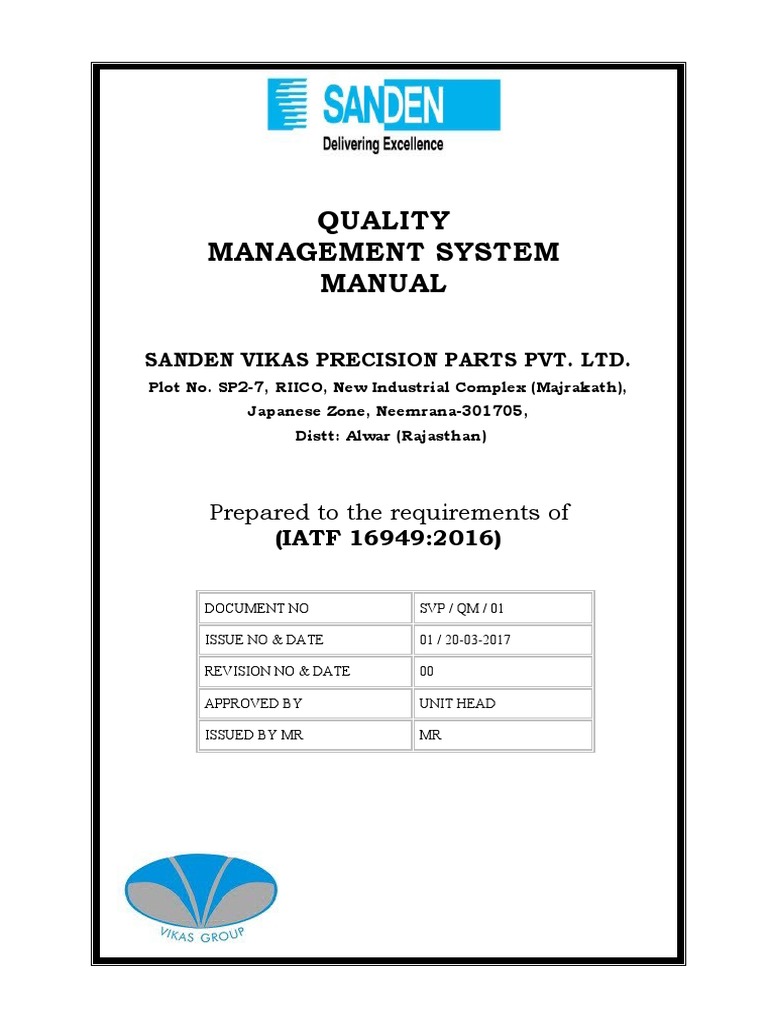 SANDEN
Delivering Excellence

QUALITY
MANAGEMENT SYSTEM
MANUAL

SANDEN VIKAS PRECISION PARTS PVT. LTD.
Plot No. SP2-7, RIICO, New Industrial Complex (Majrakath), Japanese Zone, Neemrana-301705, Distt: Alwar (Rajasthan)

Prepared to the requirements of
(IATF 16949:2016)

| DOCUMENT NO | SVP / QM / 01 |
|---|---|
| ISSUE NO & DATE | 01 / 20-03-2017 |
| REVISION NO & DATE | 00 |
| APPROVED BY | UNIT HEAD |
| ISSUED BY MR | MR |

VIKAS GROUP